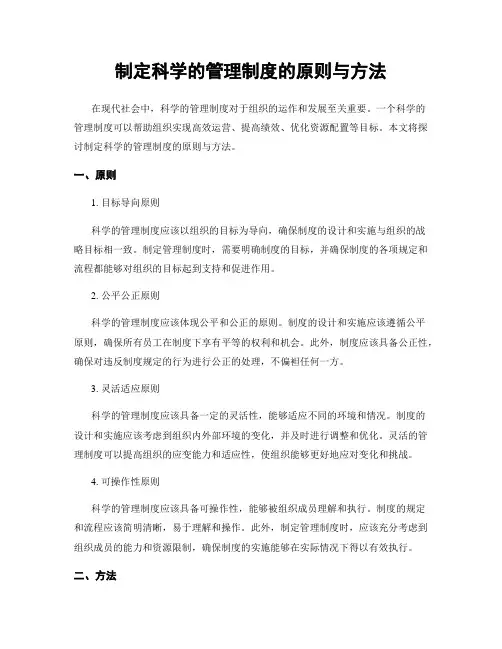 制定科学的管理制度的原则与方法

在现代社会中，科学的管理制度对于组织的运作和发展至关重要。一个科学的管理制度可以帮助组织实现高效运营、提高绩效、优化资源配置等目标。本文将探讨制定科学的管理制度的原则与方法。

一、原则

1. 目标导向原则

科学的管理制度应该以组织的目标为导向，确保制度的设计和实施与组织的战略目标相一致。制定管理制度时，需要明确制度的目标，并确保制度的各项规定和流程都能够对组织的目标起到支持和促进作用。

2. 公平公正原则

科学的管理制度应该体现公平和公正的原则。制度的设计和实施应该遵循公平原则，确保所有员工在制度下享有平等的权利和机会。此外，制度应该具备公正性，确保对违反制度规定的行为进行公正的处理，不偏袒任何一方。

3. 灵活适应原则

科学的管理制度应该具备一定的灵活性，能够适应不同的环境和情况。制度的设计和实施应该考虑到组织内外部环境的变化，并及时进行调整和优化。灵活的管理制度可以提高组织的应变能力和适应性，使组织能够更好地应对变化和挑战。

4. 可操作性原则

科学的管理制度应该具备可操作性，能够被组织成员理解和执行。制度的规定和流程应该简明清晰，易于理解和操作。此外，制定管理制度时，应该充分考虑到组织成员的能力和资源限制，确保制度的实施能够在实际情况下得以有效执行。

二、方法